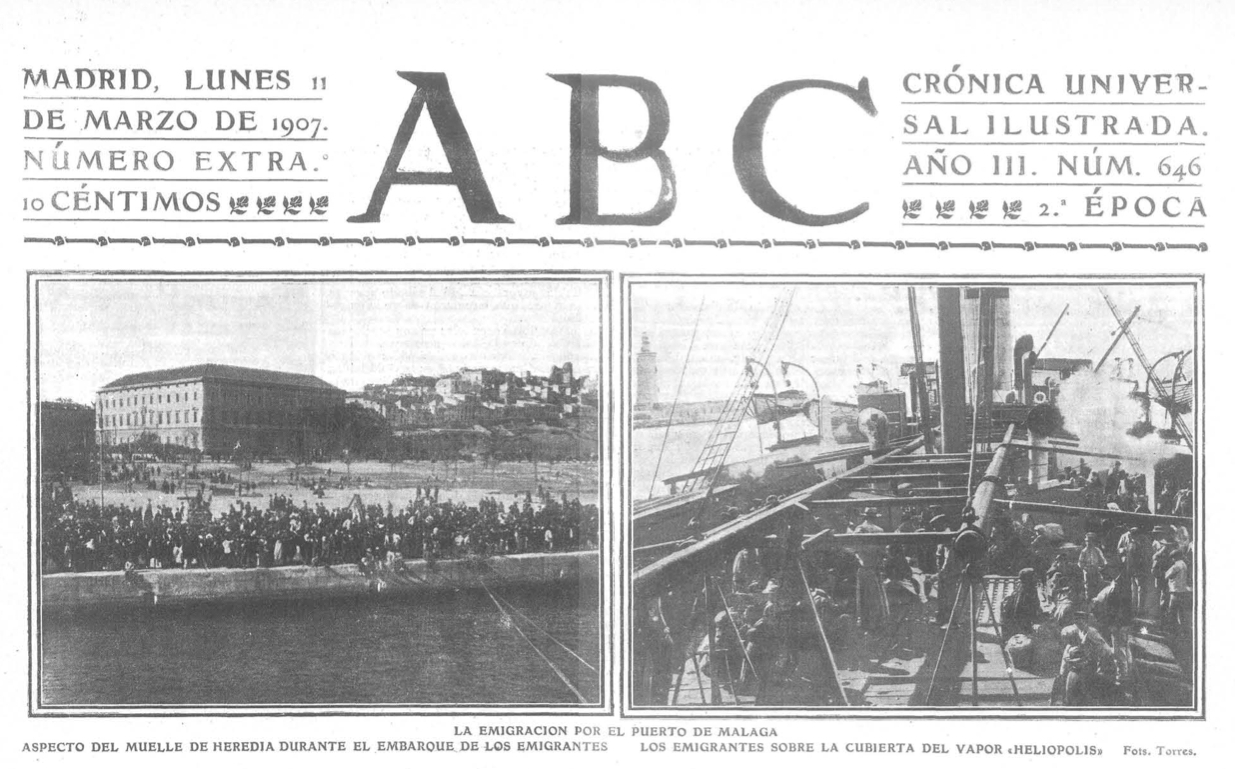 MADRID, LUNES 11 DE MARZO DE 1907. NÚMERO EXTRA. 10 CÉNTIMOS

ABC

CRÓNICA UNIVERSAL ILUSTRADA. AÑO III. NÚM. 646 2.ª ÉPOCA

LA EMIGRACION POR EL PUERTO DE MALAGA

ASPECTO DEL MUELLE DE HEREDIA DURANTE EL EMBARQUE DE LOS EMIGRANTES

LOS EMIGRANTES SOBRE LA CUBIERTA DEL VAPOR «HELIOPOLIS»

Fots. Torres.